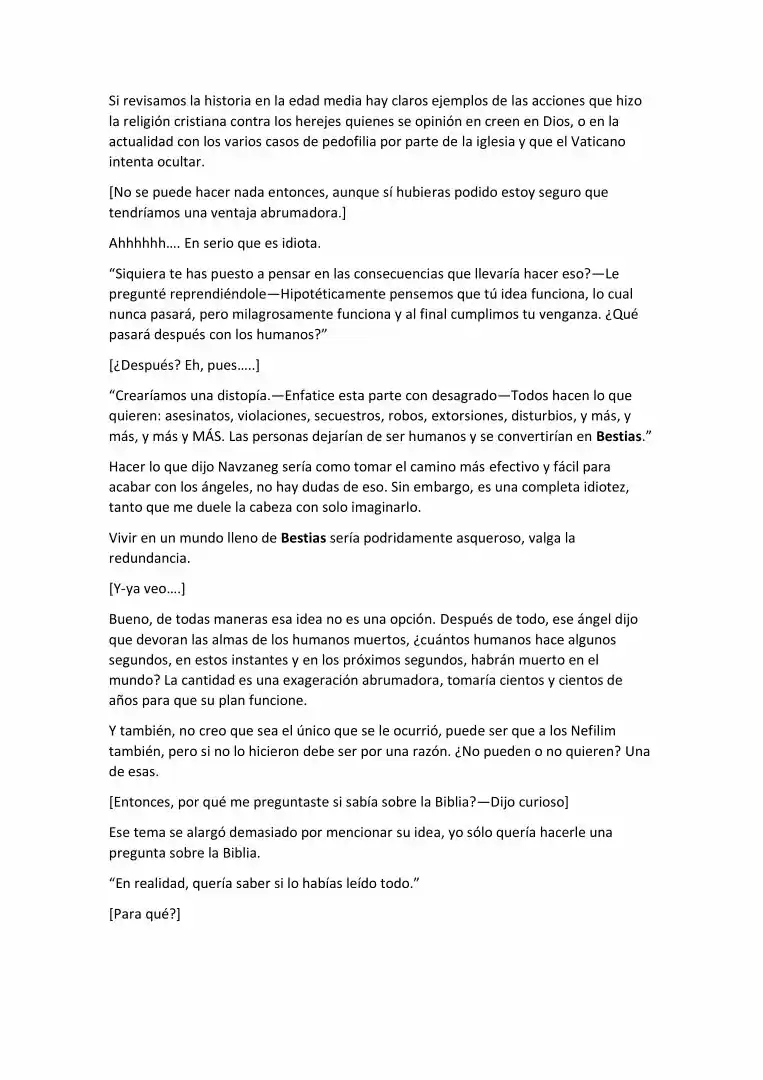 Si revisamos la historia en la edad media hay claros ejemplos de las acciones que hizo la religión cristiana contra los herejes quienes se opinión en creen en Dios, o en la actualidad con los varios casos de pedofilia por parte de la iglesia y que el Vaticano intenta ocultar.

[No se puede hacer nada entonces, aunque sí hubieras podido estoy seguro que tendríamos una ventaja abrumadora.]

Ahhhhhh…. En serio que es idiota.

"Siquiera te has puesto a pensar en las consecuencias que llevaría hacer eso?—Le pregunté reprendiéndole—Hipotéticamente pensemos que tú idea funciona, lo cual nunca pasará, pero milagrosamente funciona y al final cumplimos tu venganza. ¿Qué pasará después con los humanos?"

[¿Después? Eh, pues…..]

"Crearíamos una distopía.—Enfatice esta parte con desagrado—Todos hacen lo que quieren: asesinatos, violaciones, secuestros, robos, extorsiones, disturbios, y más, y más, y más y MÁS. Las personas dejarían de ser humanos y se convertirían en Bestias."

Hacer lo que dijo Navzaneg sería como tomar el camino más efectivo y fácil para acabar con los ángeles, no hay dudas de eso. Sin embargo, es una completa idiotez, tanto que me duele la cabeza con solo imaginarlo.

Vivir en un mundo lleno de Bestias sería podridamente asqueroso, valga la redundancia.

[Y-ya veo….]

Bueno, de todas maneras esa idea no es una opción. Después de todo, ese ángel dijo que devoran las almas de los humanos muertos, ¿cuántos humanos hace algunos segundos, en estos instantes y en los próximos segundos, habrán muerto en el mundo? La cantidad es una exageración abrumadora, tomaría cientos y cientos de años para que su plan funcione.

Y también, no creo que sea el único que se le ocurrió, puede ser que a los Nefilim también, pero si no lo hicieron debe ser por una razón. ¿No pueden o no quieren? Una de esas.

[Entonces, por qué me preguntaste si sabía sobre la Biblia?—Dijo curioso]

Ese tema se alargó demasiado por mencionar su idea, yo sólo quería hacerle una pregunta sobre la Biblia.

"En realidad, quería saber si lo habías leído todo."

[Para qué?]